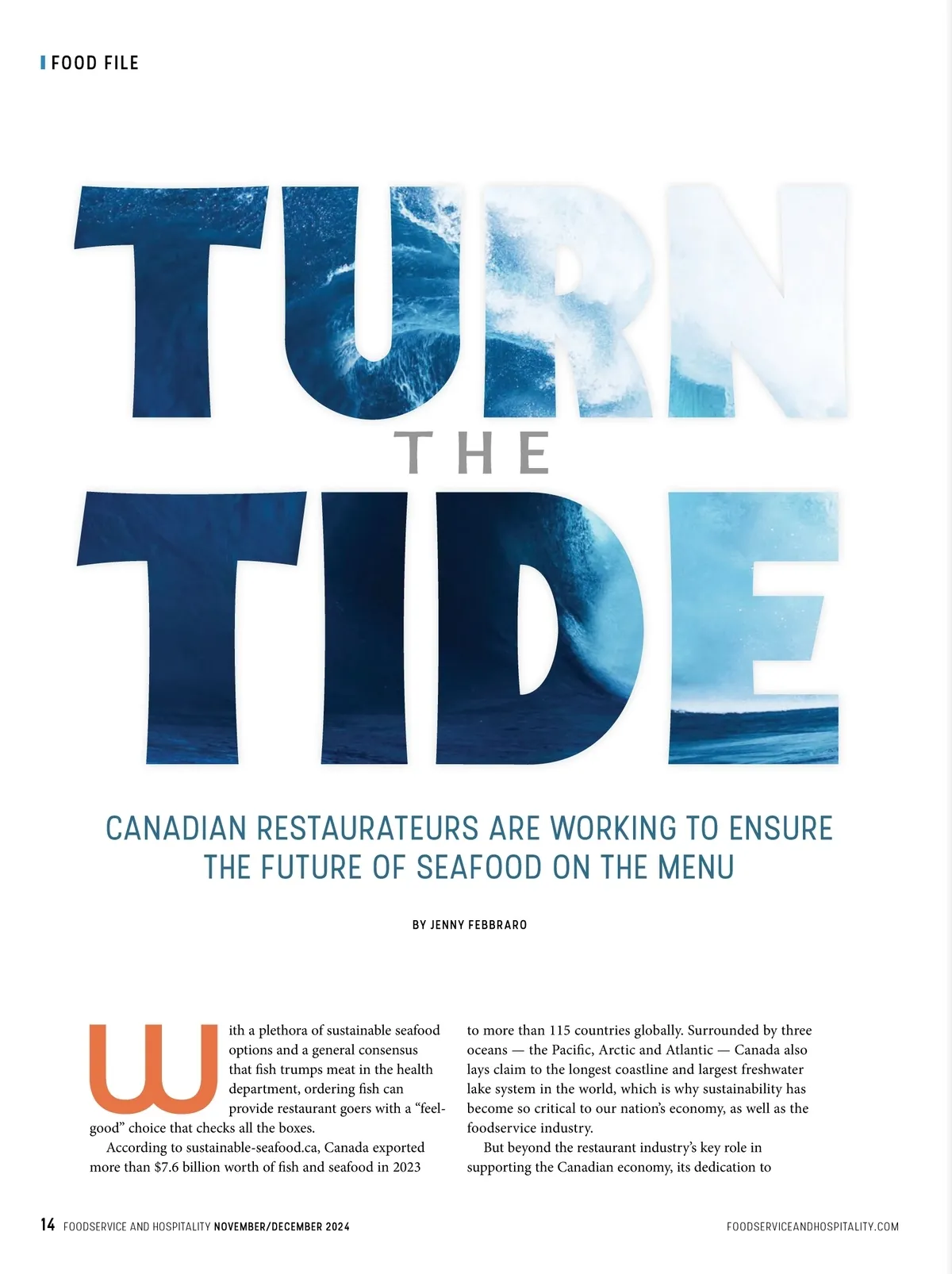 FOOD FILE

TURN
THE
TIDE

CANADIAN RESTAURATEURS ARE WORKING TO ENSURE THE FUTURE OF SEAFOOD ON THE MENU

BY JENNY FEBBRARO

With a plethora of sustainable seafood options and a general consensus that fish trumps meat in the health department, ordering fish can provide restaurant goers with a "feel-good" choice that checks all the boxes.

According to sustainable-seafood.ca, Canada exported more than $7.6 billion worth of fish and seafood in 2023 to more than 115 countries globally. Surrounded by three oceans — the Pacific, Arctic and Atlantic — Canada also lays claim to the longest coastline and largest freshwater lake system in the world, which is why sustainability has become so critical to our nation's economy, as well as the foodservice industry.

But beyond the restaurant industry's key role in supporting the Canadian economy, its dedication to

14 FOODSERVICE AND HOSPITALITY NOVEMBER/DECEMBER 2024

FOODSERVICEANDHOSPITALITY.COM